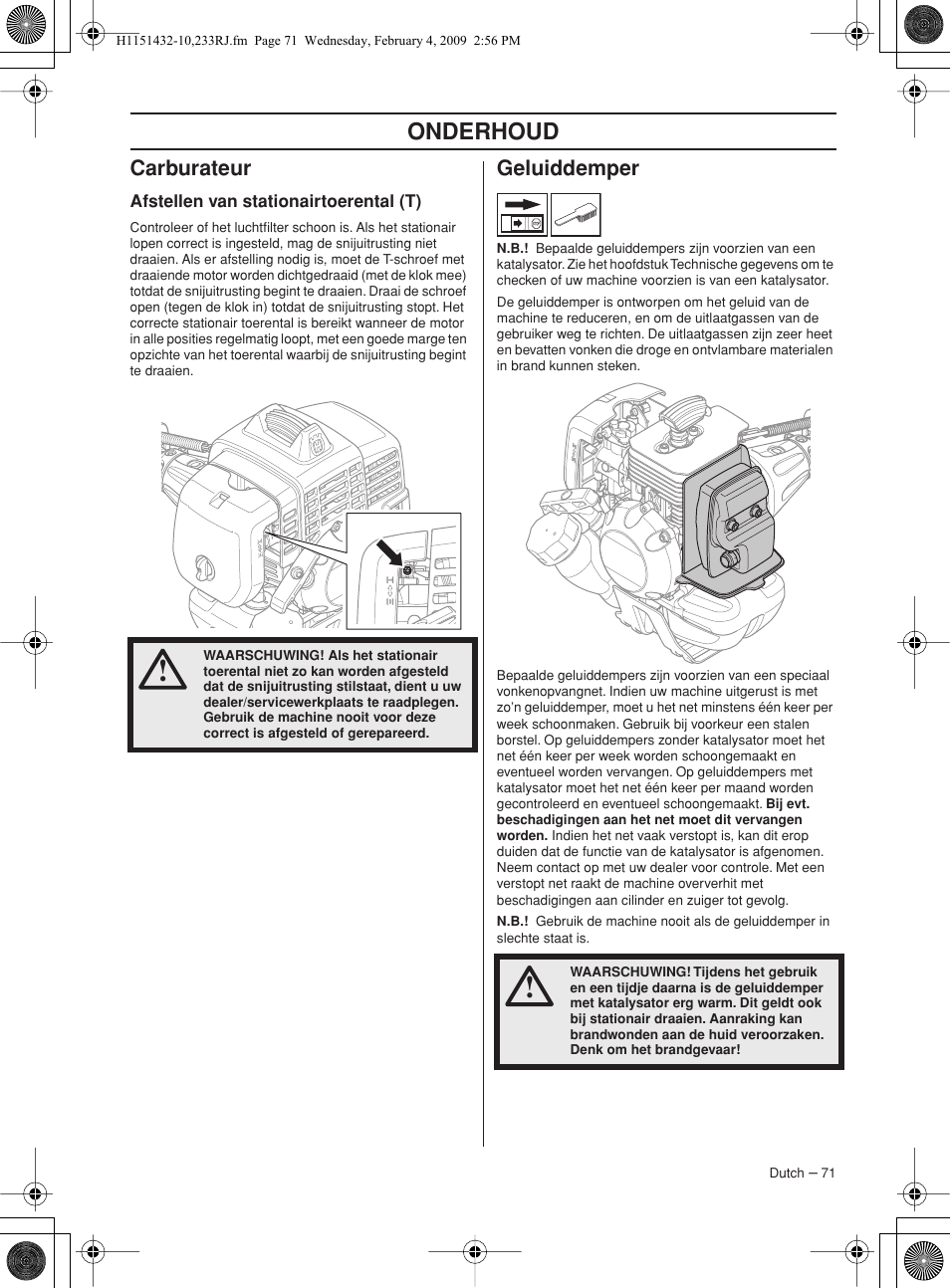 H1151432-10,233RJ.fm Page 71 Wednesday, February 4, 2009 2:56 PM

ONDERHOUD

Carburateur

Afstellen van stationairtoerental (T)

Controleer of het luchtfilter schoon is. Als het stationair lopen correct is ingesteld, mag de snijuitrusting niet draaien. Als er afstelling nodig is, moet de T-schroef met draaiende motor worden dichtgedraaid (met de klok mee) totdat de snijuitrusting begint te draaien. Draai de schroef open (tegen de klok in) totdat de snijuitrusting stopt. Het correcte stationair toerental is bereikt wanneer de motor in alle posities regelmatig loopt, met een goede marge ten opzichte van het toerental waarbij de snijuitrusting begint te draaien.

WAARSCHUWING! Als het stationair toerental niet zo kan worden afgesteld dat de snijuitrusting stilstaat, dient u uw dealer/servicewerkplaats te raadplegen. Gebruik de machine nooit voor deze correct is afgesteld of gerepareerd.

Geluiddemper

N.B.! Bepaalde geluiddempers zijn voorzien van een katalysator. Zie het hoofdstuk Technische gegevens om te checken of uw machine voorzien is van een katalysator.

De geluiddemper is ontworpen om het geluid van de machine te reduceren, en om de uitlaatgassen van de gebruiker weg te richten. De uitlaatgassen zijn zeer heet en bevatten vonken die droge en ontvlambare materialen in brand kunnen steken.

Bepaalde geluiddempers zijn voorzien van een speciaal vonkenopvangnet. Indien uw machine uitgerust is met zo'n geluiddemper, moet u het net minstens één keer per week schoonmaken. Gebruik bij voorkeur een stalen borstel. Op geluiddempers zonder katalysator moet het net één keer per week worden schoongemaakt en eventueel worden vervangen. Op geluiddempers met katalysator moet het net één keer per maand worden gecontroleerd en eventueel schoongemaakt. Bij evt. beschadigingen aan het net moet dit vervangen worden. Indien het net vaak verstopt is, kan dit erop duiden dat de functie van de katalysator is afgenomen. Neem contact op met uw dealer voor controle. Met een verstopt net raakt de machine oververhit met beschadigingen aan cilinder en zuiger tot gevolg.

N.B.! Gebruik de machine nooit als de geluiddemper in slechte staat is.

WAARSCHUWING! Tijdens het gebruik en een tijdje daarna is de geluiddemper met katalysator erg warm. Dit geldt ook bij stationair draaien. Aanraking kan brandwonden aan de huid veroorzaken. Denk om het brandgevaar!

Dutch – 71